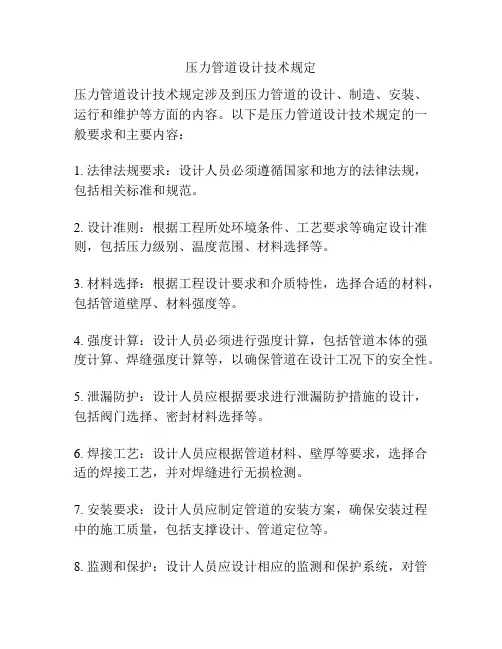 压力管道设计技术规定

压力管道设计技术规定涉及到压力管道的设计、制造、安装、运行和维护等方面的内容。以下是压力管道设计技术规定的一般要求和主要内容：

1. 法律法规要求：设计人员必须遵循国家和地方的法律法规，包括相关标准和规范。

2. 设计准则：根据工程所处环境条件、工艺要求等确定设计准则，包括压力级别、温度范围、材料选择等。

3. 材料选择：根据工程设计要求和介质特性，选择合适的材料，包括管道壁厚、材料强度等。

4. 强度计算：设计人员必须进行强度计算，包括管道本体的强度计算、焊缝强度计算等，以确保管道在设计工况下的安全性。

5. 泄漏防护：设计人员应根据要求进行泄漏防护措施的设计，包括阀门选择、密封材料选择等。

6. 焊接工艺：设计人员应根据管道材料、壁厚等要求，选择合适的焊接工艺，并对焊缝进行无损检测。

7. 安装要求：设计人员应制定管道的安装方案，确保安装过程中的施工质量，包括支撑设计、管道定位等。

8. 监测和保护：设计人员应设计相应的监测和保护系统，对管